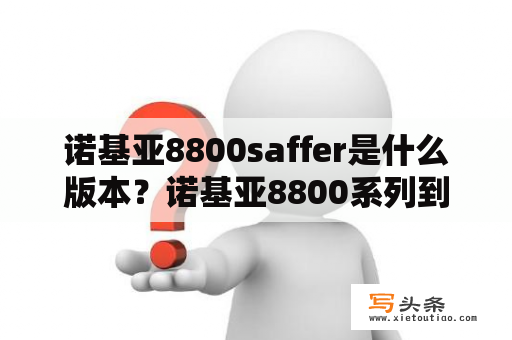 诺基亚8800saffer是什么版本？诺基亚8800系列到

写头条
www.xietoutiao.com